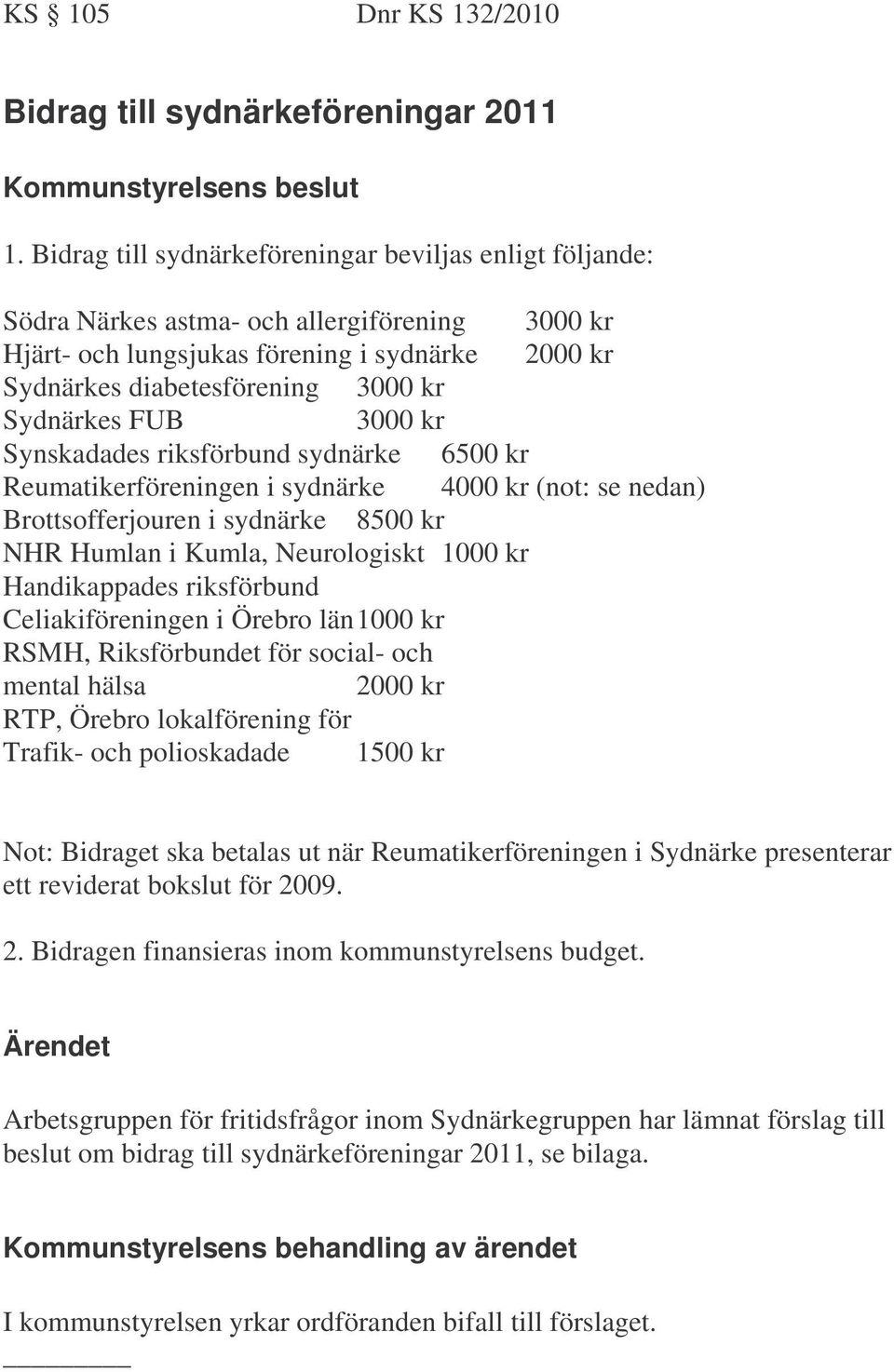 KS § 105 Dnr KS 132/2010

Bidrag till sydnärkeföreningar 2011

Kommunstyrelsens beslut

1. Bidrag till sydnärkeföreningar beviljas enligt följande:

Södra Närkes astma- och allergiförening 3000 kr
Hjärt- och lungsjukas förening i sydnärke 2000 kr
Sydnärkes diabetesförening 3000 kr
Sydnärkes FUB 3000 kr
Synskadades riksförbund sydnärke 6500 kr
Reumatikerföreningen i sydnärke 4000 kr (not: se nedan)
Brottsofferjouren i sydnärke 8500 kr
NHR Humlan i Kumla, Neurologiskt 1000 kr
Handikappades riksförbund
Celiakiföreningen i Örebro län 1000 kr
RSMH, Riksförbundet för social- och
mental hälsa 2000 kr
RTP, Örebro lokalförening för
Trafik- och polioskadade 1500 kr

Not: Bidraget ska betalas ut när Reumatikerföreningen i Sydnärke presenterar ett reviderat bokslut för 2009.

2. Bidragen finansieras inom kommunstyrelsens budget.

Ärendet

Arbetsgruppen för fritidsfrågor inom Sydnärkegruppen har lämnat förslag till beslut om bidrag till sydnärkeföreningar 2011, se bilaga.

Kommunstyrelsens behandling av ärendet

I kommunstyrelsen yrkar ordföranden bifall till förslaget.